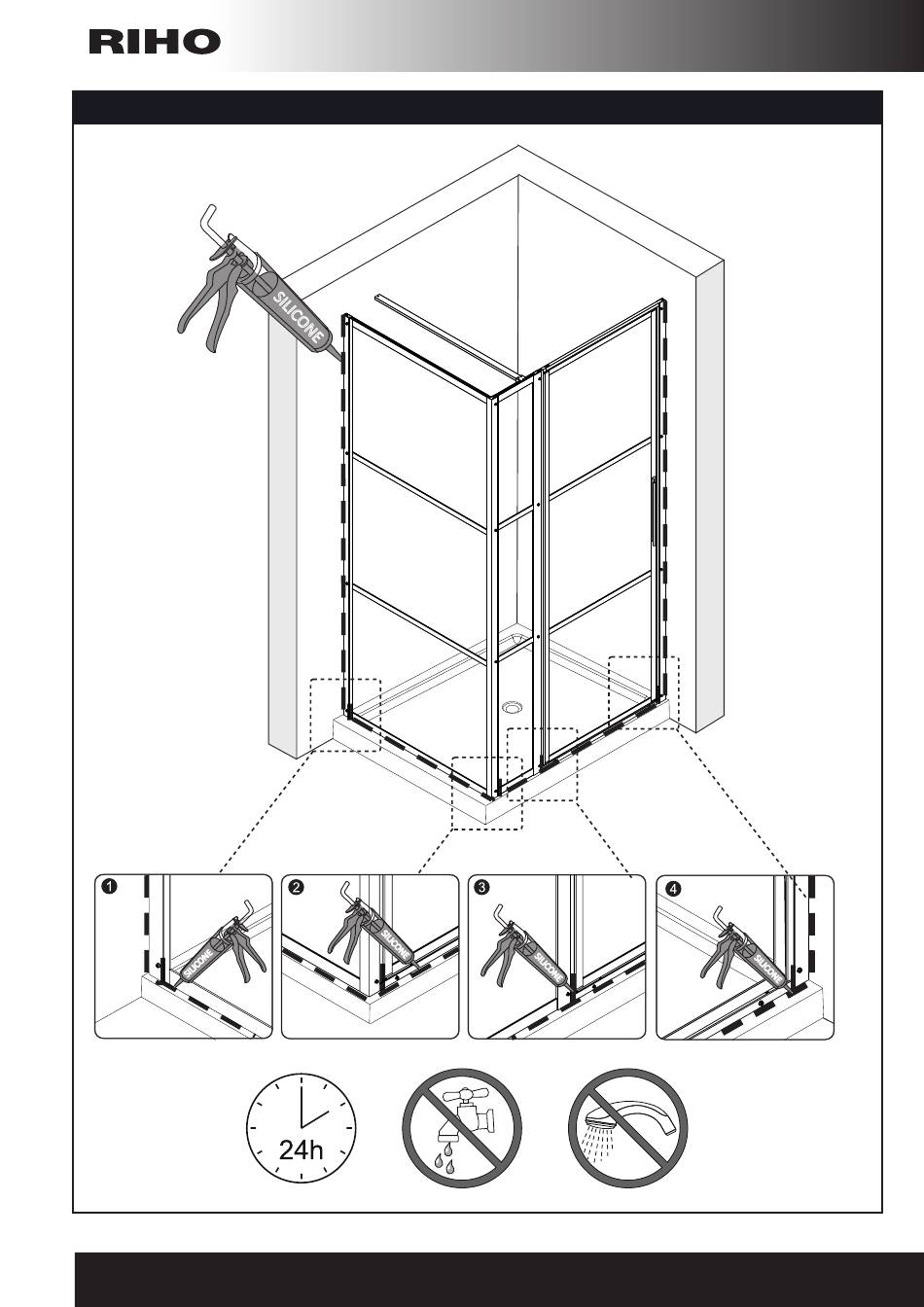 RIHO

SILICONE

1 SILICONE

2 SILICONE

3 SILICONE

4 SILICONE

24h